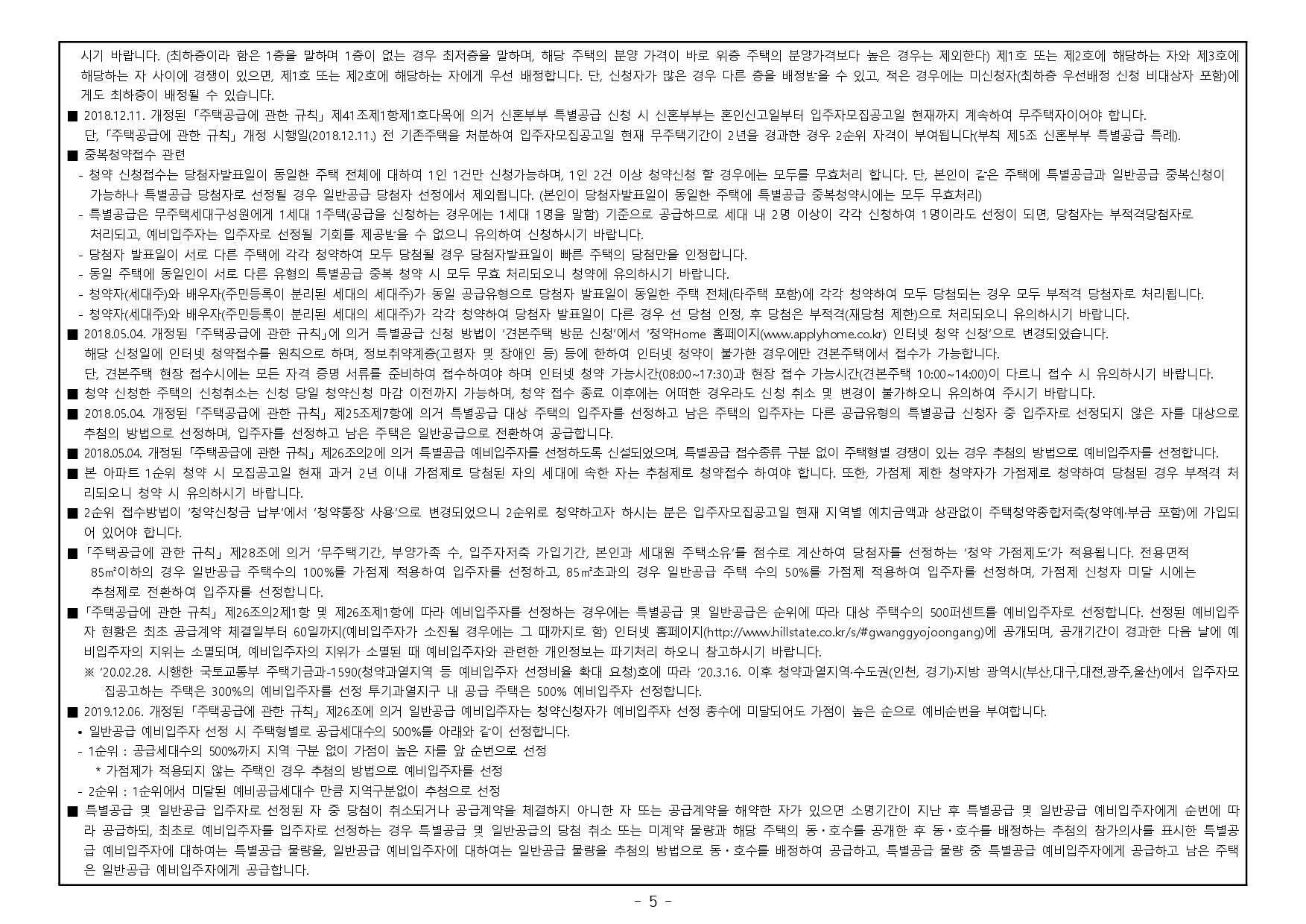 시기 바랍니다. (최하층이라 함은 1층을 말하며 1층이 없는 경우 최저층을 말하며, 해당 주택의 분양 가격이 바로 위층 주택의 분양가격보다 높은 경우는 제외한다) 제1호 또는 제2호에 해당하는 자와 제3호에 해당하는 자 사이에 경쟁이 있으면, 제1호 또는 제2호에 해당하는 자에게 우선 배정합니다. 단, 신청자가 많은 경우 다른 층을 배정받을 수 있고, 적은 경우에는 미신청자(최하층 우선배정 신청 비대상자 포함)에게도 최하층이 배정될 수 있습니다.
■ 2018.12.11. 개정된 「주택공급에 관한 규칙」 제41조제1항제1호다목에 의거 신혼부부 특별공급 신청 시 신혼부부는 혼인신고일부터 입주자모집공고일 현재까지 계속하여 무주택자이어야 합니다.
단, 「주택공급에 관한 규칙」 개정 시행일(2018.12.11.) 전 기존주택을 처분하여 입주자모집공고일 현재 무주택기간이 2년을 경과한 경우 2순위 자격이 부여됩니다(부칙 제5조 신혼부부 특별공급 특례).
■ 중복청약접수 관련
- 청약 신청접수는 당첨자발표일이 동일한 주택 전체에 대하여 1인 1건만 신청가능하며, 1인 2건 이상 청약신청 할 경우에는 모두를 무효처리 합니다. 단, 본인이 같은 주택에 특별공급과 일반공급 중복신청이 가능하나 특별공급 당첨자로 선정될 경우 일반공급 당첨자 선정에서 제외됩니다. (본인이 당첨자발표일이 동일한 주택에 특별공급 중복청약시에는 모두 무효처리)
- 특별공급은 무주택세대구성원에게 1세대 1주택(공급을 신청하는 경우에는 1세대 1명을 말함) 기준으로 공급하므로 세대 내 2명 이상이 각각 신청하여 1명이라도 선정이 되면, 당첨자는 부적격당첨자로 처리되고, 예비입주자는 입주자로 선정될 기회를 제공받을 수 없으니 유의하여 신청하시기 바랍니다.
- 당첨자 발표일이 서로 다른 주택에 각각 청약하여 모두 당첨될 경우 당첨자발표일이 빠른 주택의 당첨만을 인정합니다.
- 동일 주택에 동일인이 서로 다른 유형의 특별공급 중복 청약 시 모두 무효 처리되오니 청약에 유의하시기 바랍니다.
- 청약자(세대주)와 배우자(주민등록이 분리된 세대의 세대주)가 동일 공급유형으로 당첨자 발표일이 동일한 주택 전체(타주택 포함)에 각각 청약하여 모두 당첨되는 경우 모두 부적격 당첨자로 처리됩니다.
- 청약자(세대주)와 배우자(주민등록이 분리된 세대의 세대주)가 각각 청약하여 당첨자 발표일이 다른 경우 선 당첨 인정, 후 당첨은 부적격(재당첨 제한)으로 처리되오니 유의하시기 바랍니다.
■ 2018.05.04. 개정된 「주택공급에 관한 규칙」에 의거 특별공급 신청 방법이 '견본주택 방문 신청'에서 '청약Home 홈페이지(www.applyhome.co.kr) 인터넷 청약 신청'으로 변경되었습니다.
해당 신청일에 인터넷 청약접수를 원칙으로 하며, 정보취약계층(고령자 및 장애인 등) 등에 한하여 인터넷 청약이 불가한 경우에만 견본주택에서 접수가 가능합니다.
단, 견본주택 현장 접수시에는 모든 자격 증명 서류를 준비하여 접수하여야 하며 인터넷 청약 가능시간(08:00~17:30)과 현장 접수 가능시간(견본주택 10:00~14:00)이 다르니 접수 시 유의하시기 바랍니다.
■ 청약 신청한 주택의 신청취소는 신청 당일 청약신청 마감 이전까지 가능하며, 청약 접수 종료 이후에는 어떠한 경우라도 신청 취소 및 변경이 불가하오니 유의하여 주시기 바랍니다.
■ 2018.05.04. 개정된 「주택공급에 관한 규칙」 제25조제7항에 의거 특별공급 대상 주택의 입주자를 선정하고 남은 주택의 입주자는 다른 공급유형의 특별공급 신청자 중 입주자로 선정되지 않은 자를 대상으로 추첨의 방법으로 선정하며, 입주자를 선정하고 남은 주택은 일반공급으로 전환하여 공급합니다.
■ 2018.05.04. 개정된 「주택공급에 관한 규칙」 제26조의2에 의거 특별공급 예비입주자를 선정하도록 신설되었으며, 특별공급 접수종류 구분 없이 주택형별 경쟁이 있는 경우 추첨의 방법으로 예비입주자를 선정합니다.
■ 본 아파트 1순위 청약 시 모집공고일 현재 과거 2년 이내 가점제로 당첨된 자의 세대에 속한 자는 추첨제로 청약접수 하여야 합니다. 또한, 가점제 제한 청약자가 가점제로 청약하여 당첨된 경우 부적격 처리되오니 청약 시 유의하시기 바랍니다.
■ 2순위 접수방법이 '청약신청금 납부'에서 '청약통장 사용'으로 변경되었으니 2순위로 청약하고자 하시는 분은 입주자모집공고일 현재 지역별 예치금액과 상관없이 주택청약종합저축(청약예·부금 포함)에 가입되어 있어야 합니다.
■ 「주택공급에 관한 규칙」 제28조에 의거 '무주택기간, 부양가족 수, 입주자저축 가입기간, 본인과 세대원 주택소유'를 점수로 계산하여 당첨자를 선정하는 '청약 가점제도'가 적용됩니다. 전용면적 85㎡이하의 경우 일반공급 주택수의 100%를 가점제 적용하여 입주자를 선정하고, 85㎡초과의 경우 일반공급 주택 수의 50%를 가점제 적용하여 입주자를 선정하며, 가점제 신청자 미달 시에는 추첨제로 전환하여 입주자를 선정합니다.
■ 「주택공급에 관한 규칙」 제26조의2제1항 및 제26조제1항에 따라 예비입주자를 선정하는 경우에는 특별공급 및 일반공급은 순위에 따라 대상 주택수의 500퍼센트를 예비입주자로 선정합니다. 선정된 예비입주자 현황은 최초 공급계약 체결일부터 60일까지(예비입주자가 소진될 경우에는 그 때까지로 함) 인터넷 홈페이지(http://www.hillstate.co.kr/s/#gwanggyojoongang)에 공개되며, 공개기간이 경과한 다음 날에 예비입주자의 지위는 소멸되며, 예비입주자의 지위가 소멸된 때 예비입주자와 관련한 개인정보는 파기처리 하오니 참고하시기 바랍니다.
※ '20.02.28. 시행한 국토교통부 주택기금과-1590(청약과열지역 등 예비입주자 선정비율 확대 요청)호에 따라 '20.3.16. 이후 청약과열지역·수도권(인천, 경기)·지방 광역시(부산,대구,대전,광주,울산)에서 입주자모집공고하는 주택은 300%의 예비입주자를 선정 투기과열지구 내 공급 주택은 500% 예비입주자 선정합니다.
■ 2019.12.06. 개정된 「주택공급에 관한 규칙」 제26조에 의거 일반공급 예비입주자는 청약신청자가 예비입주자 선정 총수에 미달되어도 가점이 높은 순으로 예비순번을 부여합니다.
• 일반공급 예비입주자 선정 시 주택형별로 공급세대수의 500%를 아래와 같이 선정합니다.
- 1순위 : 공급세대수의 500%까지 지역 구분 없이 가점이 높은 자를 앞 순번으로 선정
* 가점제가 적용되지 않는 주택인 경우 추첨의 방법으로 예비입주자를 선정
- 2순위 : 1순위에서 미달된 예비공급세대수 만큼 지역구분없이 추첨으로 선정
■ 특별공급 및 일반공급 입주자로 선정된 자 중 당첨이 취소되거나 공급계약을 체결하지 아니한 자 또는 공급계약을 해약한 자가 있으면 소명기간이 지난 후 특별공급 및 일반공급 예비입주자에게 순번에 따라 공급하되, 최초로 예비입주자를 입주자로 선정하는 경우 특별공급 및 일반공급의 당첨 취소 또는 미계약 물량과 해당 주택의 동·호수를 공개한 후 동·호수를 배정하는 추첨의 참가의사를 표시한 특별공급 예비입주자에 대하여는 특별공급 물량을, 일반공급 예비입주자에 대하여는 일반공급 물량을 추첨의 방법으로 동·호수를 배정하여 공급하고, 특별공급 물량 중 특별공급 예비입주자에게 공급하고 남은 주택은 일반공급 예비입주자에게 공급합니다.

- 5 -